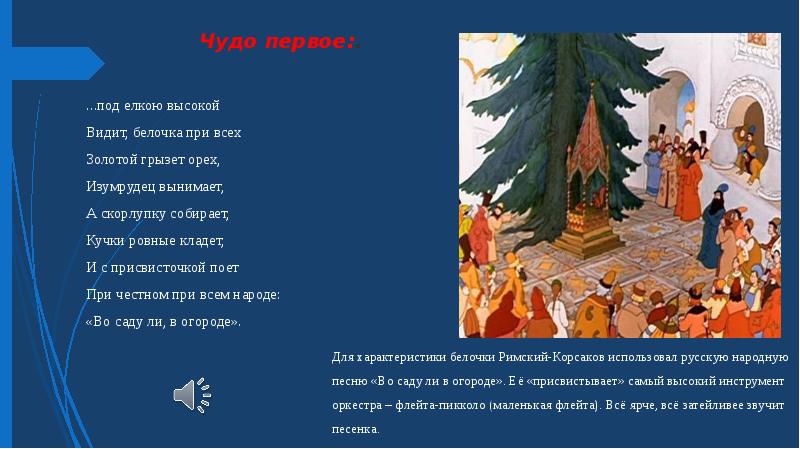 Чудо первое:

…под елкою высокой
Видит, белочка при всех
Золотой грызет орех,
Изумрудец вынимает,
А скорлупку собирает,
Кучки ровные кладет,
И с присвисточкой поет
При честном при всем народе:
«Во саду ли, в огороде».

Для характеристики белочки Римский-Корсаков использовал русскую народную песню «Во саду ли в огороде». Её «присвистывает» самый высокий инструмент оркестра – флейта-пикколо (маленькая флейта). Всё ярче, всё затейливее звучит песенка.